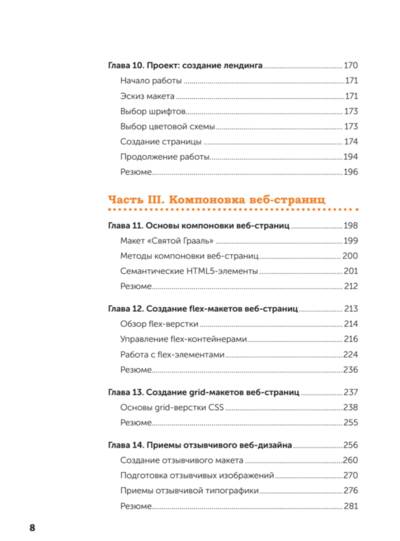 Глава 10. Проект: создание лендинга 170
Начало работы 171
Эскиз макета 171
Выбор шрифтов 173
Выбор цветовой схемы 173
Создание страницы 174
Продолжение работы 194
Резюме 196

Часть III. Компоновка веб-страниц

Глава 11. Основы компоновки веб-страниц 198
Макет «Святой Грааль» 199
Методы компоновки веб-страниц 200
Семантические HTML5-элементы 201
Резюме 212

Глава 12. Создание flex-макетов веб-страниц 213
Обзор flex-верстки 214
Управление flex-контейнерами 216
Работа с flex-элементами 224
Резюме 236

Глава 13. Создание grid-макетов веб-страниц 237
Основы grid-верстки CSS 238
Резюме 255

Глава 14. Приемы отзывчивого веб-дизайна 256
Создание отзывчивого макета 260
Подготовка отзывчивых изображений 270
Приемы отзывчивой типографики 276
Резюме 281

8